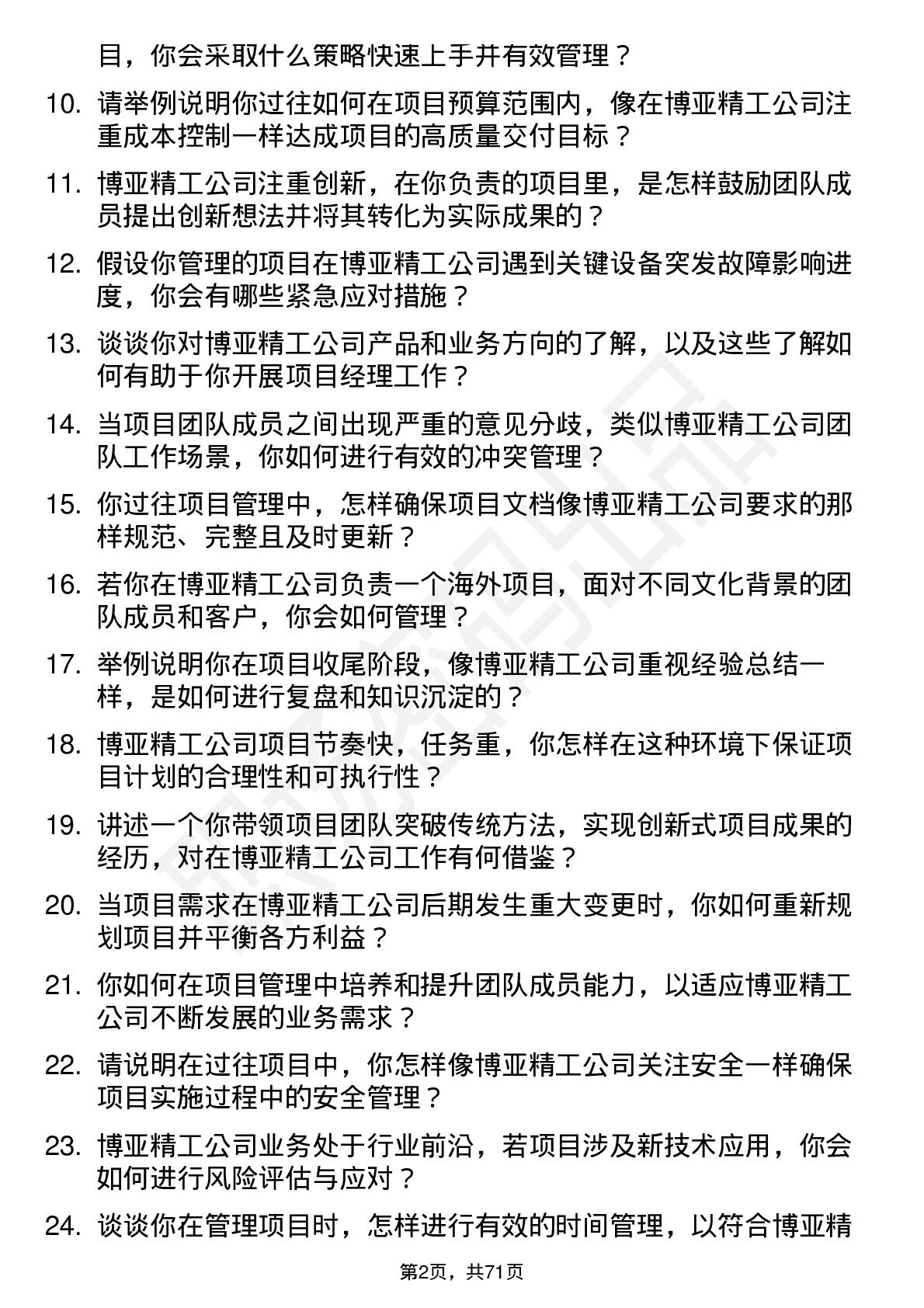 目，你会采取什么策略快速上手并有效管理？

10. 请举例说明你过往如何在项目预算范围内，像在博亚精工公司注重成本控制一样达成项目的高质量交付目标？

11. 博亚精工公司注重创新，在你负责的项目里，是怎样鼓励团队成员提出创新想法并将其转化为实际成果的？

12. 假设你管理的项目在博亚精工公司遇到关键设备突发故障影响进度，你会有哪些紧急应对措施？

13. 谈谈你对博亚精工公司产品和业务方向的了解，以及这些了解如何有助于你开展项目经理工作？

14. 当项目团队成员之间出现严重的意见分歧，类似博亚精工公司团队工作场景，你如何进行有效的冲突管理？

15. 你过往项目管理中，怎样确保项目文档像博亚精工公司要求的那样规范、完整且及时更新？

16. 若你在博亚精工公司负责一个海外项目，面对不同文化背景的团队成员和客户，你会如何管理？

17. 举例说明你在项目收尾阶段，像博亚精工公司重视经验总结一样，是如何进行复盘和知识沉淀的？

18. 博亚精工公司项目节奏快，任务重，你怎样在这种环境下保证项目计划的合理性和可执行性？

19. 讲述一个你带领项目团队突破传统方法，实现创新式项目成果的经历，对在博亚精工公司工作有何借鉴？

20. 当项目需求在博亚精工公司后期发生重大变更时，你如何重新规划项目并平衡各方利益？

21. 你如何在项目管理中培养和提升团队成员能力，以适应博亚精工公司不断发展的业务需求？

22. 请说明在过往项目中，你怎样像博亚精工公司关注安全一样确保项目实施过程中的安全管理？

23. 博亚精工公司业务处于行业前沿，若项目涉及新技术应用，你会如何进行风险评估与应对？

24. 谈谈你在管理项目时，怎样进行有效的时间管理，以符合博亚精

第2页，共71页